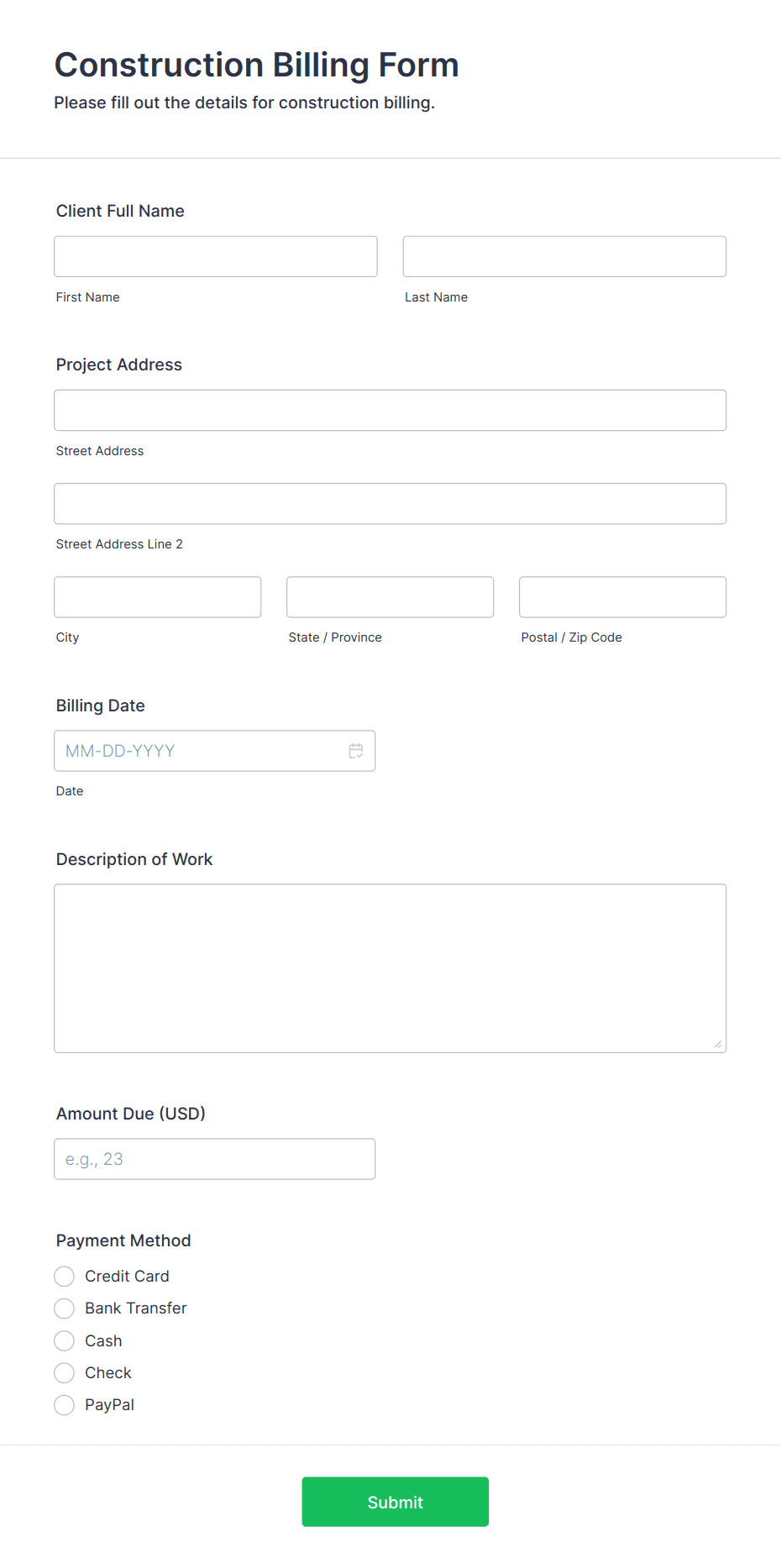 Construction Billing Form
Please fill out the details for construction billing.

Client Full Name

First Name

Last Name

Project Address

Street Address

Street Address Line 2

City

State / Province

Postal / Zip Code

Billing Date

MM-DD-YYYY

Date

Description of Work

Amount Due (USD)

e.g., 23

Payment Method

Credit Card
Bank Transfer
Cash
Check
PayPal

Submit